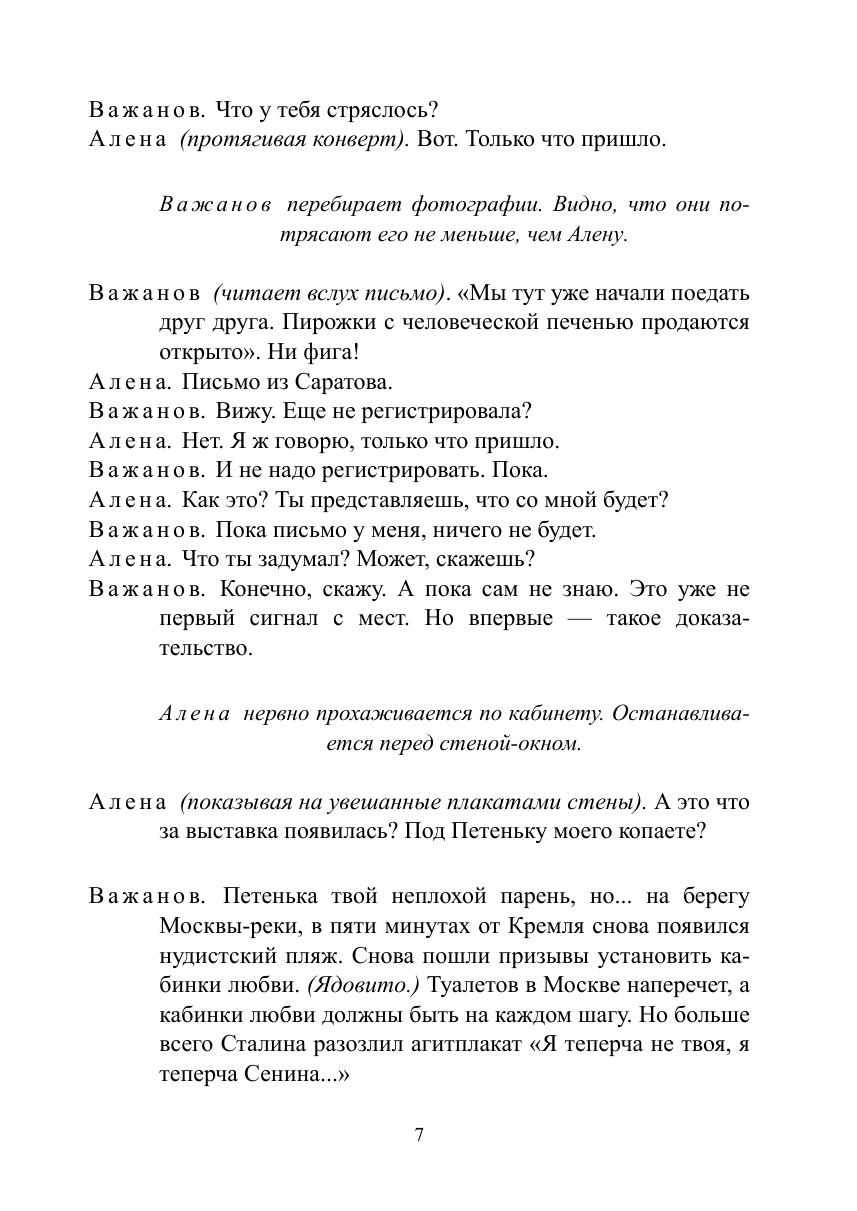 Важанов. Что у тебя стряслось?
Алена (протягивая конверт). Вот. Только что пришло.

Важанов перебирает фотографии. Видно, что они потрясают его не меньше, чем Алену.

Важанов (читает вслух письмо). «Мы тут уже начали поедать друг друга. Пирожки с человеческой печенью продаются открыто». Ни фига!
Алена. Письмо из Саратова.
Важанов. Вижу. Еще не регистрировала?
Алена. Нет. Я ж говорю, только что пришло.
Важанов. И не надо регистрировать. Пока.
Алена. Как это? Ты представляешь, что со мной будет?
Важанов. Пока письмо у меня, ничего не будет.
Алена. Что ты задумал? Может, скажешь?
Важанов. Конечно, скажу. А пока сам не знаю. Это уже не первый сигнал с мест. Но впервые — такое доказательство.

Алена нервно прохаживается по кабинету. Останавливается перед стеной-окном.

Алена (показывая на увешанные плакатами стены). А это что за выставка появилась? Под Петеньку моего копаете?

Важанов. Петенька твой неплохой парень, но... на берегу Москвы-реки, в пяти минутах от Кремля снова появился нудистский пляж. Снова пошли призывы установить кабинки любви. (Ядовито.) Туалетов в Москве наперечет, а кабинки любви должны быть на каждом шагу. Но больше всего Сталина разозлил агитплакат «Я теперча не твоя, я теперча Сенина...»

7